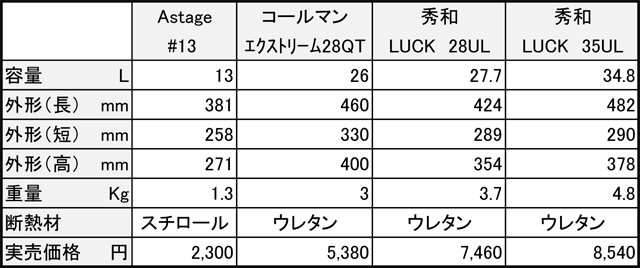 | | Astage #13 | コールマン エクストリーム28QT | 秀和 LUCK 28UL | 秀和 LUCK 35UL |
|---|---|---|---|---|
| 容量 L | 13 | 26 | 27.7 | 34.8 |
| 外形（長） mm | 381 | 460 | 424 | 482 |
| 外形（短） mm | 258 | 330 | 289 | 290 |
| 外形（高） mm | 271 | 400 | 354 | 378 |
| 重量 Kg | 1.3 | 3 | 3.7 | 4.8 |
| 断熱材 | スチロール | ウレタン | ウレタン | ウレタン |
| 実売価格 円 | 2,300 | 5,380 | 7,460 | 8,540 |